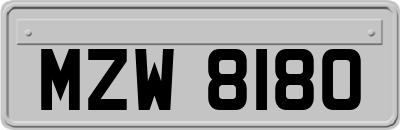 MZW 8180